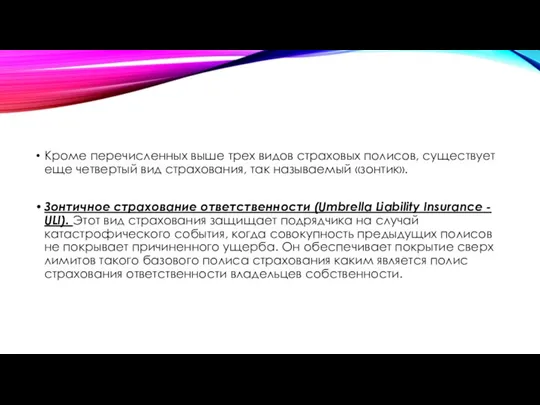 • Кроме перечисленных выше трех видов страховых полисов, существует еще четвертый вид страхования, так называемый «зонтик».

• Зонтичное страхование ответственности (Umbrella Liability Insurance - ULI). Этот вид страхования защищает подрядчика на случай катастрофического события, когда совокупность предыдущих полисов не покрывает причиненного ущерба. Он обеспечивает покрытие сверх лимитов такого базового полиса страхования каким является полис страхования ответственности владельцев собственности.